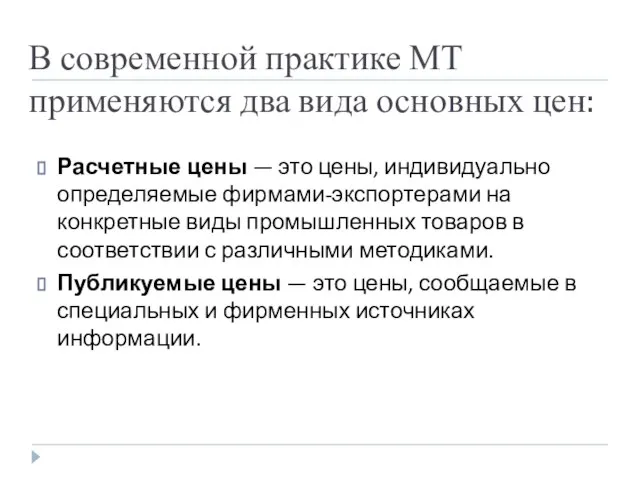 В современной практике МТ применяются два вида основных цен:

Расчетные цены — это цены, индивидуально определяемые фирмами-экспортерами на конкретные виды промышленных товаров в соответствии с различными методиками.

Публикуемые цены — это цены, сообщаемые в специальных и фирменных источниках информации.